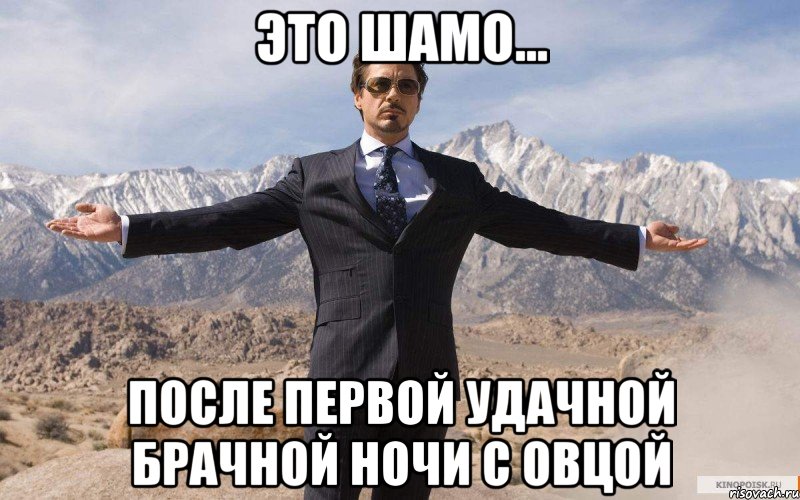 ЭТО ШАМО...

ПОСЛЕ ПЕРВОЙ УДАЧНОЙ БРАЧНОЙ НОЧИ С ОВЦОЙ

KINOPOISK.RU
risovach.ru